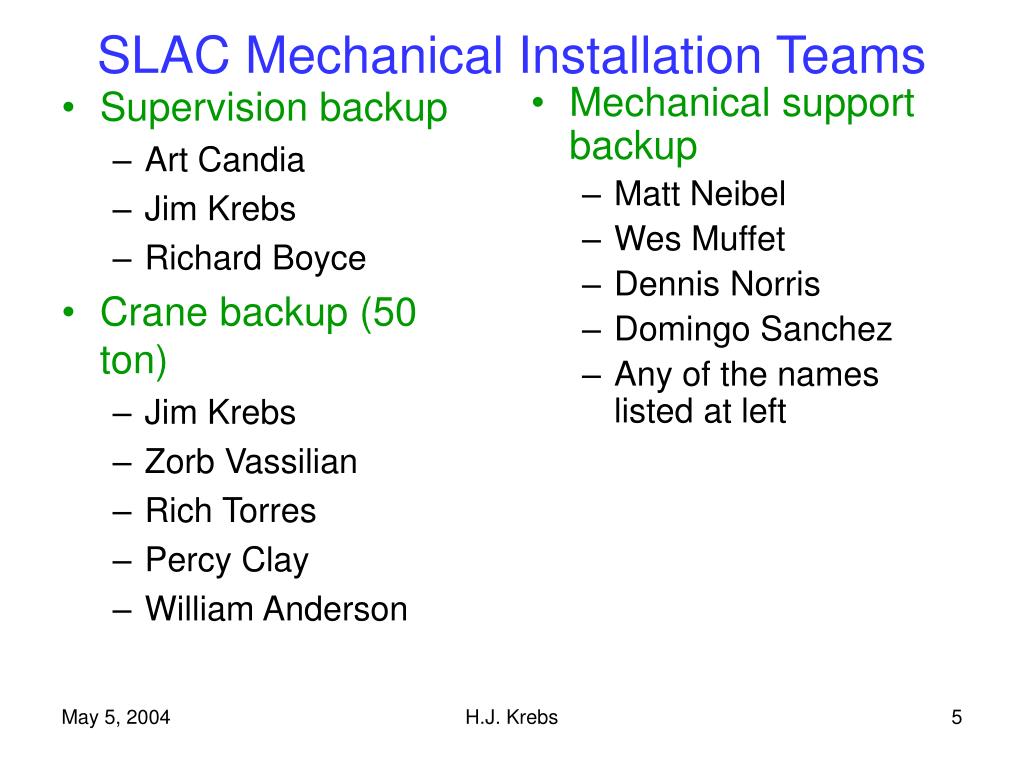 SLAC Mechanical Installation Teams

• Supervision backup
– Art Candia
– Jim Krebs
– Richard Boyce
• Crane backup (50 ton)
– Jim Krebs
– Zorb Vassilian
– Rich Torres
– Percy Clay
– William Anderson

• Mechanical support backup
– Matt Neibel
– Wes Muffet
– Dennis Norris
– Domingo Sanchez
– Any of the names listed at left

May 5, 2004

H.J. Krebs

5